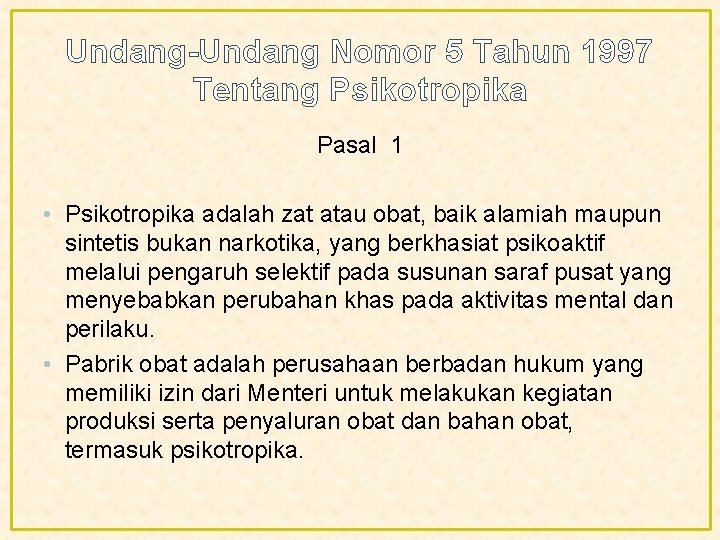 Undang-Undang Nomor 5 Tahun 1997 Tentang Psikotropika

Pasal 1

• Psikotropika adalah zat atau obat, baik alamiah maupun sintetis bukan narkotika, yang berkhasiat psikoaktif melalui pengaruh selektif pada susunan saraf pusat yang menyebabkan perubahan khas pada aktivitas mental dan perilaku.

• Pabrik obat adalah perusahaan berbadan hukum yang memiliki izin dari Menteri untuk melakukan kegiatan produksi serta penyaluran obat dan bahan obat, termasuk psikotropika.